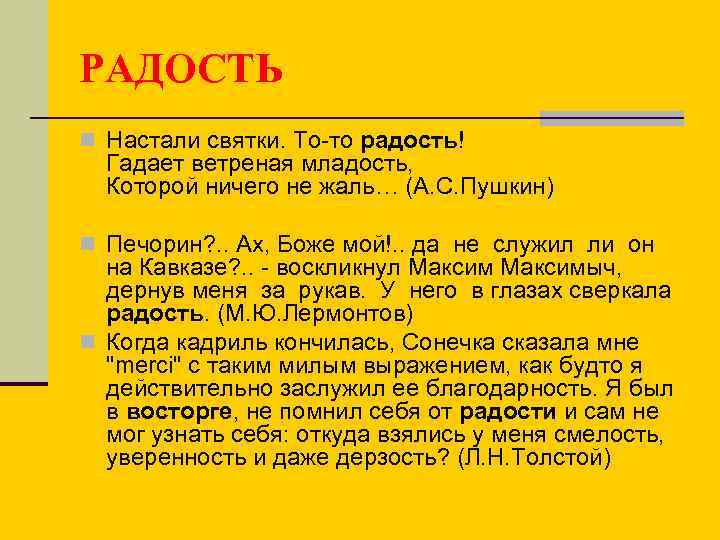 РАДОСТЬ

Настали святки. То-то радость!
Гадает ветреная младость,
Которой ничего не жаль… (А.С.Пушкин)

Печорин?.. Ах, Боже мой!.. да не служил ли он на Кавказе?.. - воскликнул Максим Максимыч, дернув меня за рукав. У него в глазах сверкала радость. (М.Ю.Лермонтов)

Когда кадриль кончилась, Сонечка сказала мне "merci" с таким милым выражением, как будто я действительно заслужил ее благодарность. Я был в восторге, не помнил себя от радости и сам не мог узнать себя: откуда взялись у меня смелость, уверенность и даже дерзость? (Л.Н.Толстой)